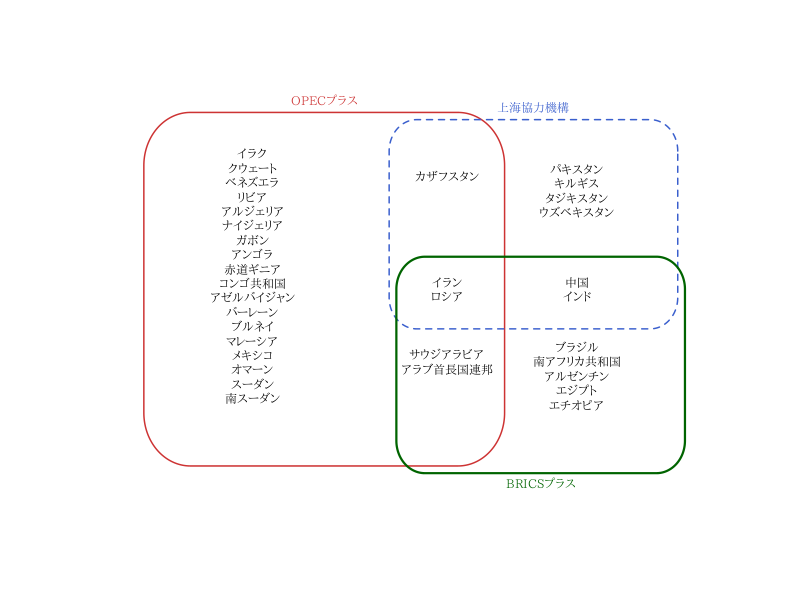 OPECプラス

上海協力機構

イラク
クウェート
ベネズエラ
リビア
アルジェリア
ナイジェリア
ガボン
アンゴラ
赤道ギニア
コンゴ共和国
アゼルバイジャン
バーレーン
ブルネイ
マレーシア
メキシコ
オマーン
スーダン
南スーダン

カザフスタン

パキスタン
キルギス
タジキスタン
ウズベキスタン

イラン
ロシア

中国
インド

サウジアラビア
アラブ首長国連邦

ブラジル
南アフリカ共和国
アルゼンチン
エジプト
エチオピア

BRICSプラス